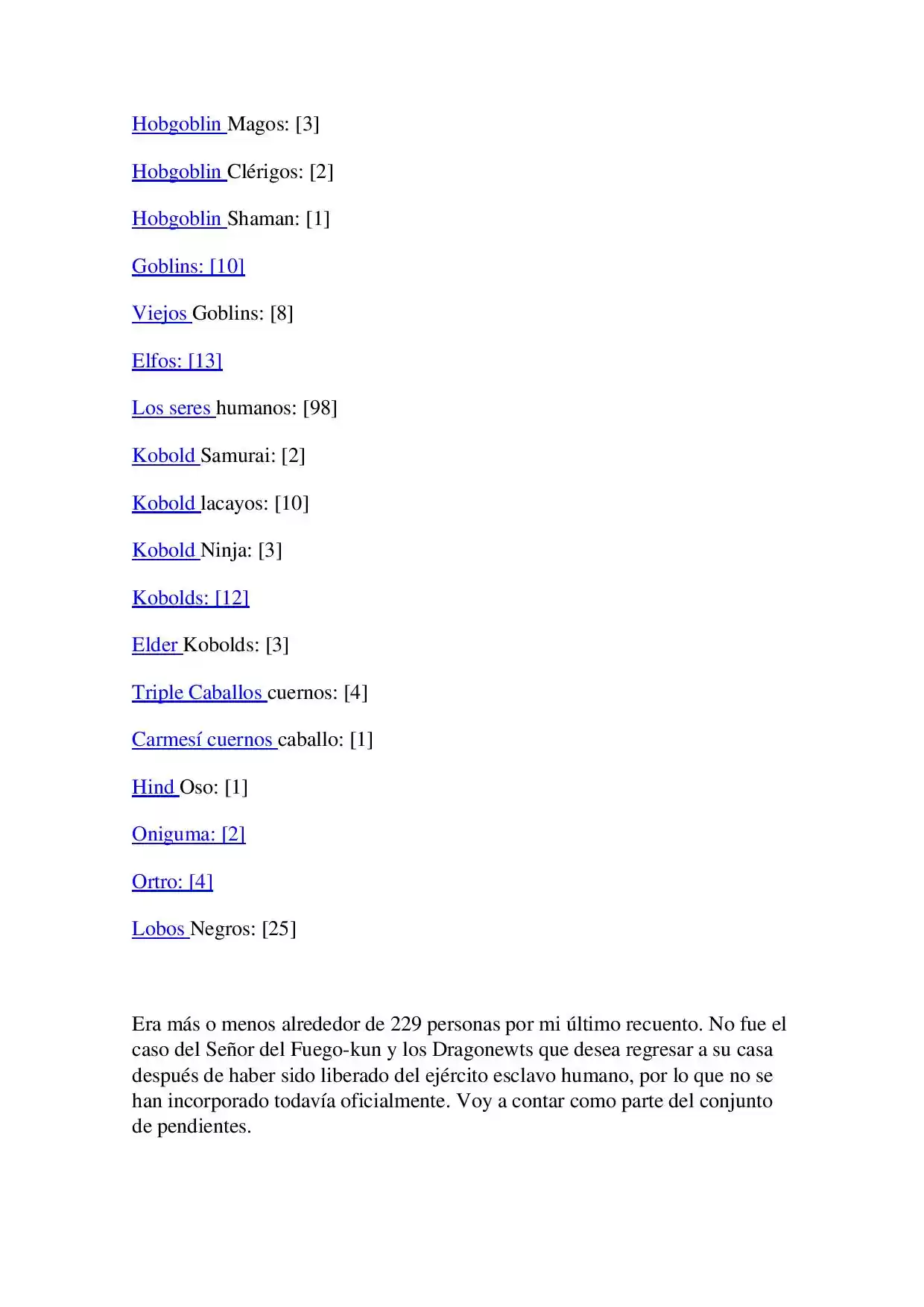 Hobgoblin Magos: [3]

Hobgoblin Clérigos: [2]

Hobgoblin Shaman: [1]

Goblins: [10]

Viejos Goblins: [8]

Elfos: [13]

Los seres humanos: [98]

Kobold Samurai: [2]

Kobold lacayos: [10]

Kobold Ninja: [3]

Kobolds: [12]

Elder Kobolds: [3]

Triple Caballos cuernos: [4]

Carmesí cuernos caballo: [1]

Hind Oso: [1]

Oniguma: [2]

Ortro: [4]

Lobos Negros: [25]

Era más o menos alrededor de 229 personas por mi último recuento. No fue el caso del Señor del Fuego-kun y los Dragonewts que desea regresar a su casa después de haber sido liberado del ejército esclavo humano, por lo que no se han incorporado todavía oficialmente. Voy a contar como parte del conjunto de pendientes.